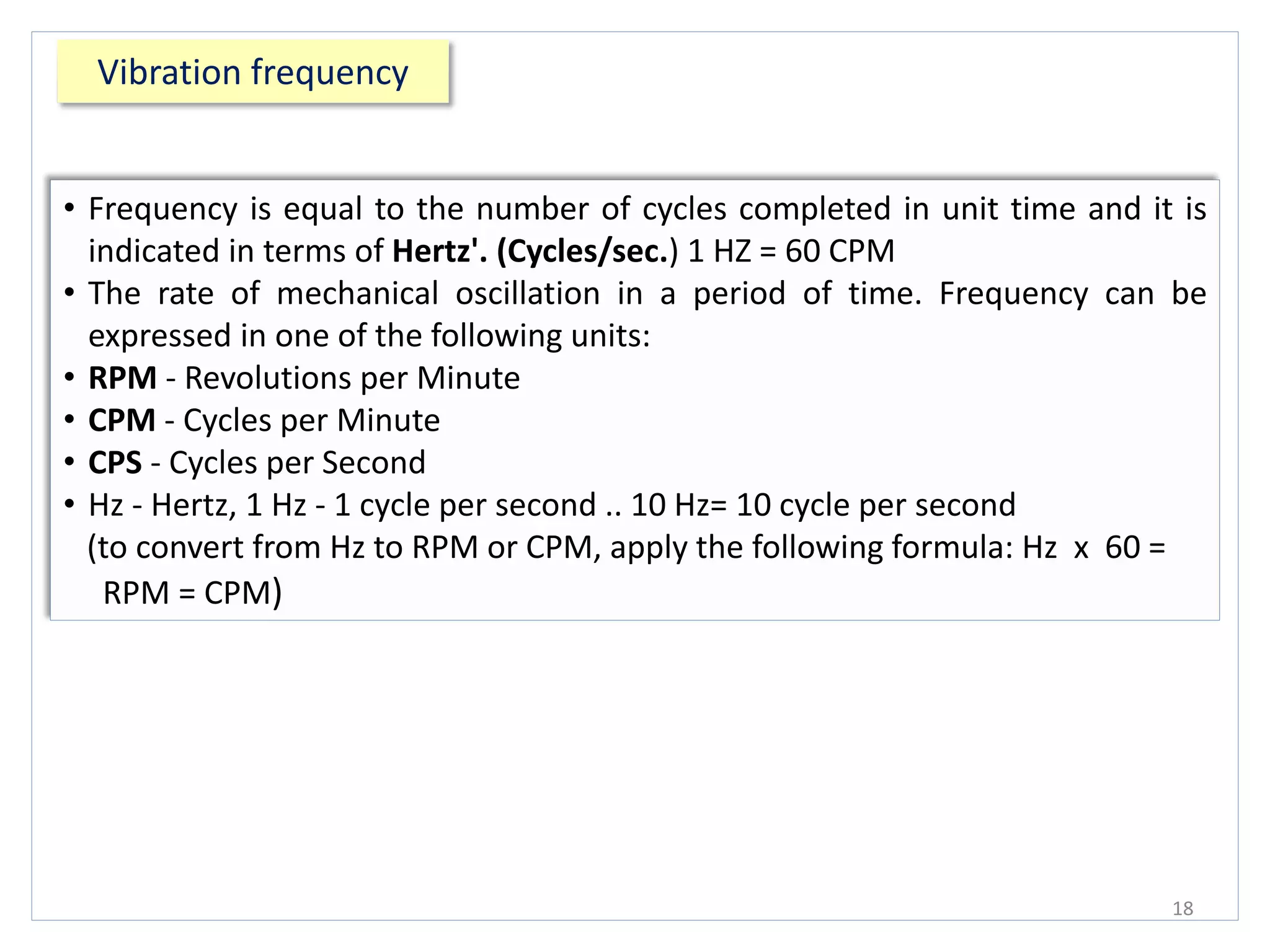 Vibration frequency

• Frequency is equal to the number of cycles completed in unit time and it is indicated in terms of Hertz'. (Cycles/sec.) 1 HZ = 60 CPM
• The rate of mechanical oscillation in a period of time. Frequency can be expressed in one of the following units:
• RPM - Revolutions per Minute
• CPM - Cycles per Minute
• CPS - Cycles per Second
• Hz - Hertz, 1 Hz - 1 cycle per second .. 10 Hz= 10 cycle per second
(to convert from Hz to RPM or CPM, apply the following formula: Hz x 60 = RPM = CPM)

18